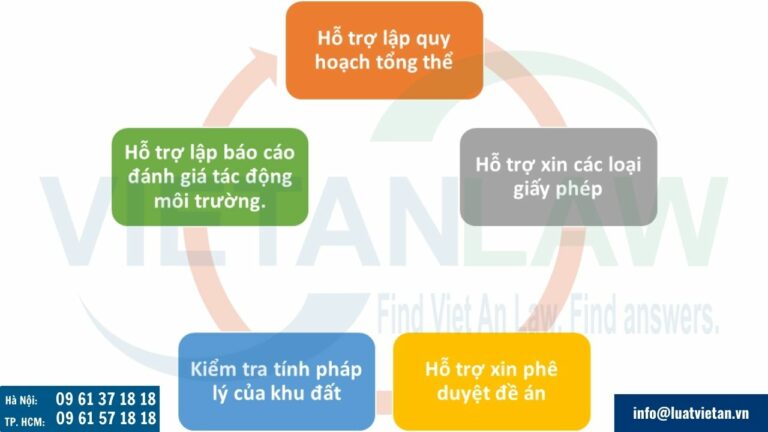 Hỗ trợ lập quy hoạch tổng thể

Hỗ trợ xin các loại giấy phép

Hỗ trợ xin phê duyệt đề án

Kiểm tra tính pháp lý của khu đất

Hỗ trợ lập báo cáo đánh giá tác động môi trường.

VIETANLAW

Find Viet An Law. Find answers.

Hà Nội: 09 61 37 18 18
TP. HCM: 09 61 57 18 18

info@luatvietan.vn